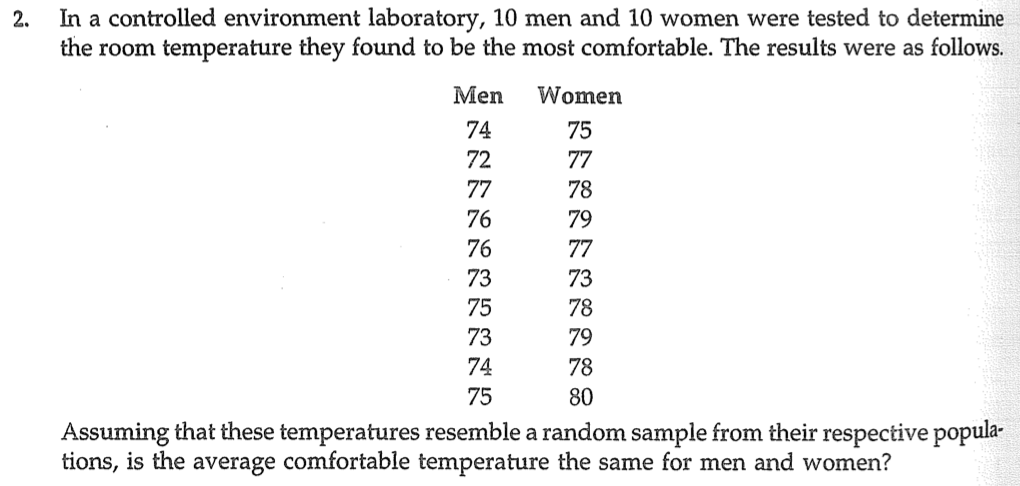 2. In a controlled environment laboratory, 10 men and 10 women were tested to determine the room temperature they found to be the most comfortable. The results were as follows.

| Men | Women |
|---|---|
| 74 | 75 |
| 72 | 77 |
| 77 | 78 |
| 76 | 79 |
| 76 | 77 |
| 73 | 73 |
| 75 | 78 |
| 73 | 79 |
| 74 | 78 |
| 75 | 80 |

Assuming that these temperatures resemble a random sample from their respective populations, is the average comfortable temperature the same for men and women?